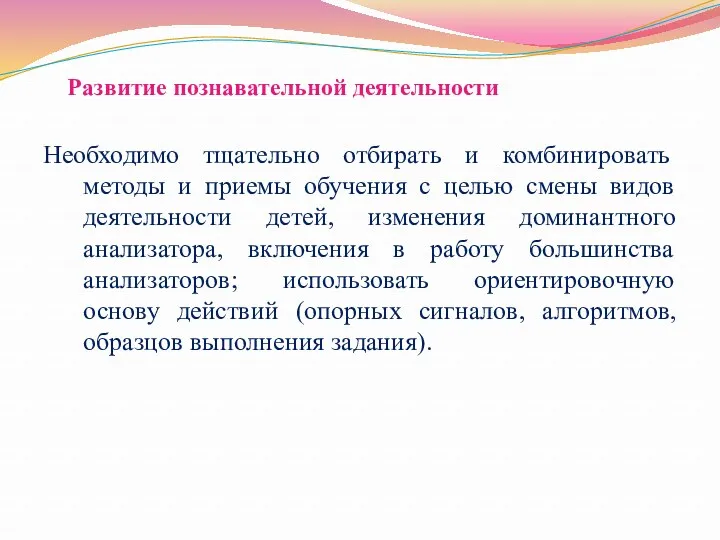 Развитие познавательной деятельности

Необходимо тщательно отбирать и комбинировать методы и приемы обучения с целью смены видов деятельности детей, изменения доминантного анализатора, включения в работу большинства анализаторов; использовать ориентировочную основу действий (опорных сигналов, алгоритмов, образцов выполнения задания).